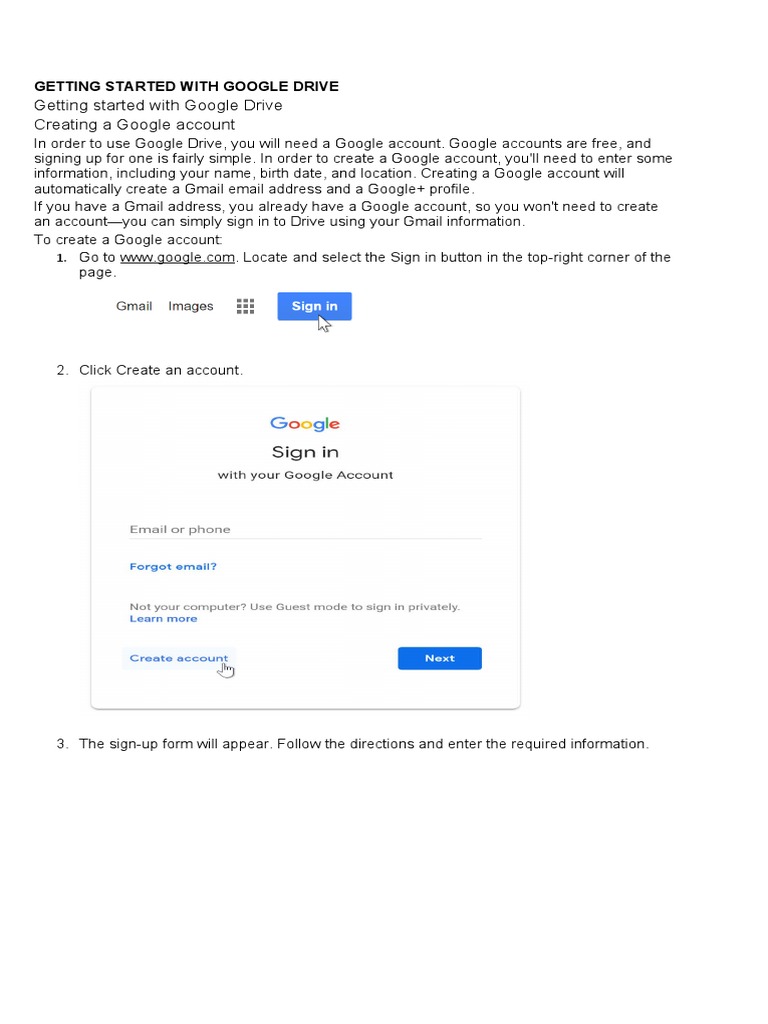 GETTING STARTED WITH GOOGLE DRIVE

Getting started with Google Drive

Creating a Google account

In order to use Google Drive, you will need a Google account. Google accounts are free, and signing up for one is fairly simple. In order to create a Google account, you'll need to enter some information, including your name, birth date, and location. Creating a Google account will automatically create a Gmail email address and a Google+ profile.

If you have a Gmail address, you already have a Google account, so you won't need to create an account—you can simply sign in to Drive using your Gmail information.

To create a Google account:

1. Go to www.google.com. Locate and select the Sign in button in the top-right corner of the page.

Gmail Images Sign in

2. Click Create an account.

Google
Sign in
with your Google Account

Email or phone

Forgot email?

Not your computer? Use Guest mode to sign in privately.
Learn more

Create account

Next

3. The sign-up form will appear. Follow the directions and enter the required information.